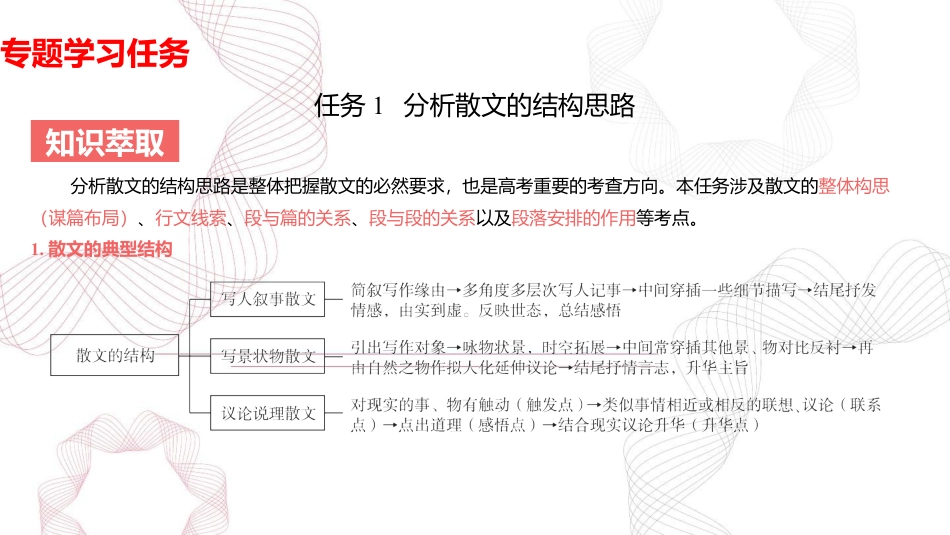 专题学习任务

任务 1 分析散文的结构思路

知识萃取

分析散文的结构思路是整体把握散文的必然要求，也是高考重要的考查方向。本任务涉及散文的整体构思（谋篇布局）、行文线索、段与篇的关系、段与段的关系以及段落安排的作用等考点。

1. 散文的典型结构

散文的结构

写人叙事散文
简叙写作缘由→多角度多层次写人记事→中间穿插一些细节描写→结尾抒发情感，由实到虚。反映世态，总结感悟

写景状物散文
引出写作对象→咏物状景，时空拓展→中间常穿插其他景、物对比反衬→再由自然之物作拟人化延伸议论→结尾抒情言志，升华主旨

议论说理散文
对现实的事、物有触动（触发点）→类似事情相近或相反的联想、议论（联系点）→点出道理（感悟点）→结合现实议论升华（升华点）